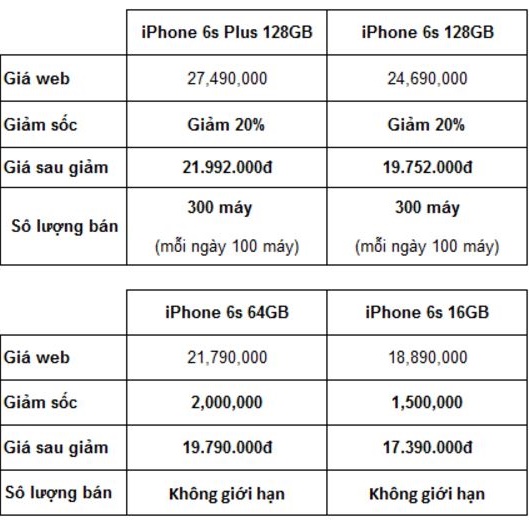 | | iPhone 6s Plus 128GB | iPhone 6s 128GB |
|---|---|---|
| Giá web | 27,490,000 | 24,690,000 |
| Giảm sốc | Giảm 20% | Giảm 20% |
| Giá sau giảm | 21.992.000đ | 19.752.000đ |
| Sô lượng bán | 300 máy (mỗi ngày 100 máy) | 300 máy (mỗi ngày 100 máy) |

| | iPhone 6s 64GB | iPhone 6s 16GB |
|---|---|---|
| Giá web | 21,790,000 | 18,890,000 |
| Giảm sốc | 2,000,000 | 1,500,000 |
| Giá sau giảm | 19.790.000đ | 17.390.000đ |
| Sô lượng bán | Không giới hạn | Không giới hạn |